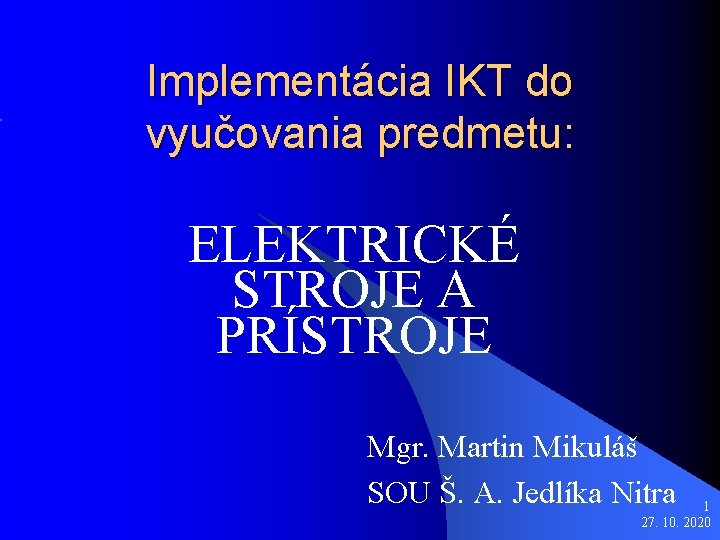 Implementácia IKT do vyučovania predmetu:

ELEKTRICKÉ STROJE A PRÍSTROJE

Mgr. Martin Mikuláš

SOU Š. A. Jedlíka Nitra

1

27. 10. 2020